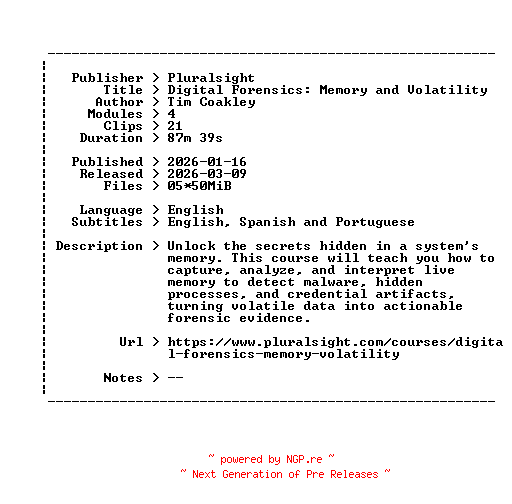 Publisher > Pluralsight
Title > Digital Forensics: Memory and Volatility
Author > Tim Coakley
Modules > 4
Clips > 21
Duration > 87m 39s

Published > 2026-01-16
Released > 2026-03-09
Files > 05*50MiB

Language > English
Subtitles > English, Spanish and Portuguese

Description > Unlock the secrets hidden in a system's memory. This course will teach you how to capture, analyze, and interpret live memory to detect malware, hidden processes, and credential artifacts, turning volatile data into actionable forensic evidence.

Url > https://www.pluralsight.com/courses/digital-forensics-memory-volatility

Notes > --

~ powered by NGP.re ~
~ Next Generation of Pre Releases ~